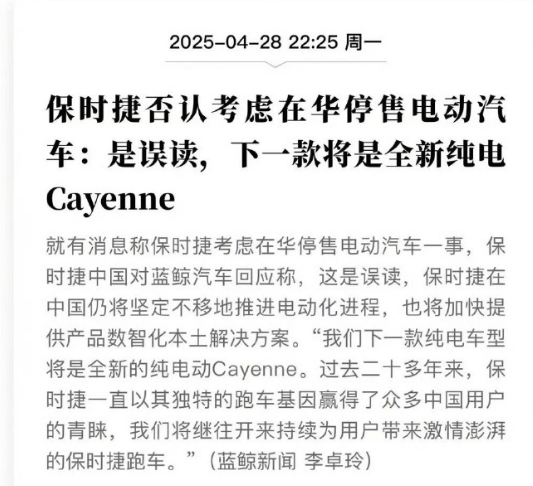 2025-04-28 22:25 周一

保时捷否认考虑在华停售电动汽车：是误读，下一款将是全新纯电Cayenne

就有消息称保时捷考虑在华停售电动汽车一事，保时捷中国对蓝鲸汽车回应称，这是误读，保时捷在中国仍将坚定不移地推进电动化进程，也将加快提供产品数智化本土解决方案。“我们下一款纯电车型将是全新的纯电动Cayenne。过去二十多年来，保时捷一直以其独特的跑车基因赢得了众多中国用户的青睐，我们将继往开来持续为用户带来激情澎湃的保时捷跑车。”（蓝鲸新闻 李卓玲）